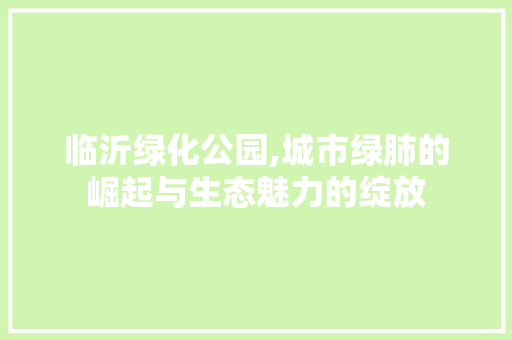 临沂绿化公园,城市绿肺的崛起与生态魅力的绽放